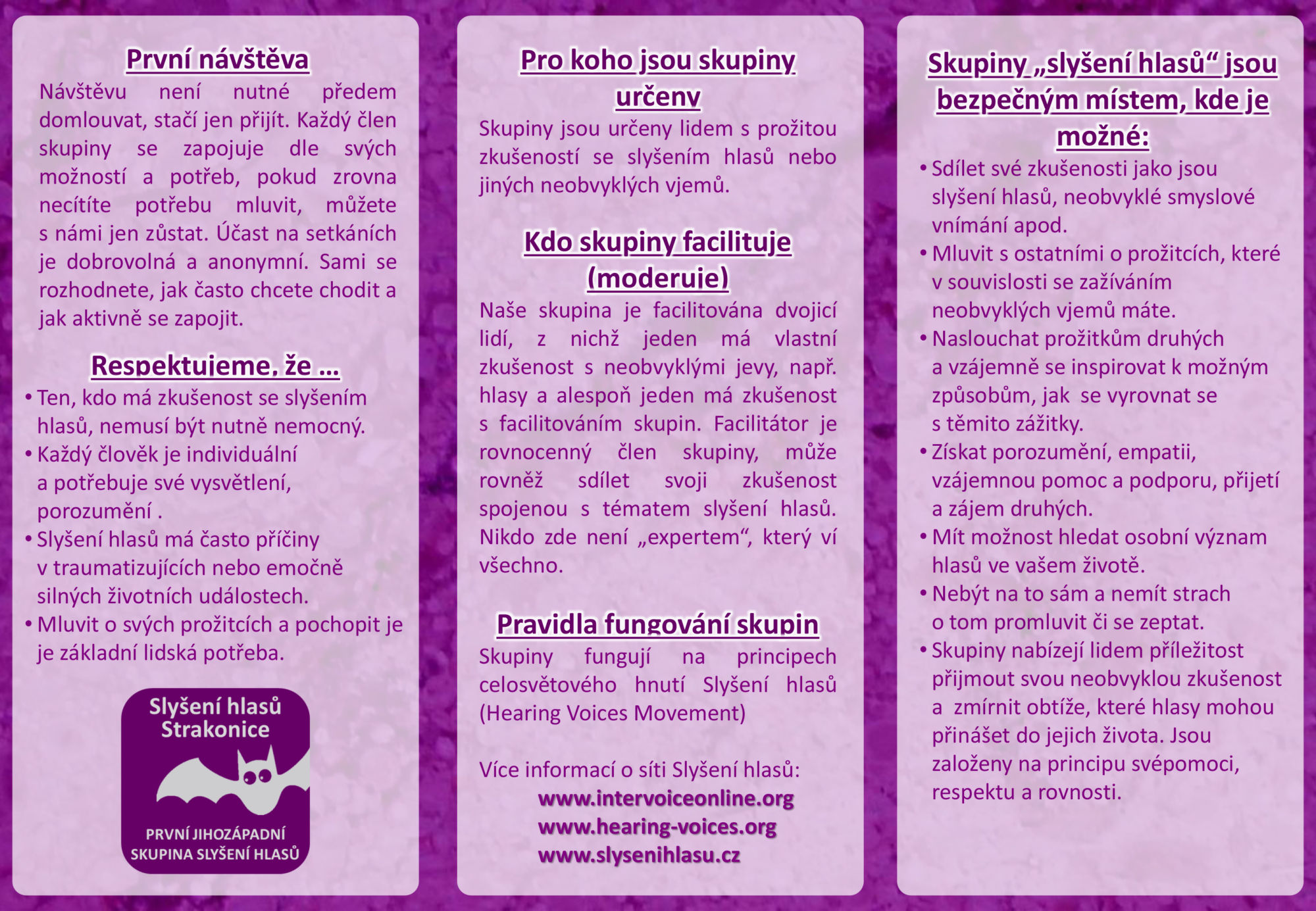 První návštěva

Návštěvu není nutné předem domlouvat, stačí jen přijít. Každý člen skupiny se zapojuje dle svých možností a potřeb, pokud zrovna necítíte potřebu mluvit, můžete s námi jen zůstat. Účast na setkáních je dobrovolná a anonymní. Sami se rozhodnete, jak často chcete chodit a jak aktivně se zapojit.

Respektujeme, že ...

• Ten, kdo má zkušenost se slyšením hlasů, nemusí být nutně nemocný.
• Každý člověk je individuální a potřebuje své vysvětlení, porozumění .
• Slyšení hlasů má často příčiny v traumatizujících nebo emočně silných životních událostech.
• Mluvit o svých prožitcích a pochopit je je základní lidská potřeba.

Slyšení hlasů
Strakonice

PRVNÍ JIHOZÁPADNÍ
SKUPINA SLYŠENÍ HLASŮ

Pro koho jsou skupiny určeny

Skupiny jsou určeny lidem s prožitou zkušeností se slyšením hlasů nebo jiných neobvyklých vjemů.

Kdo skupiny facilituje (moderuje)

Naše skupina je facilitována dvojicí lidí, z nichž jeden má vlastní zkušenost s neobvyklými jevy, např. hlasy a alespoň jeden má zkušenost s facilitováním skupin. Facilitátor je rovnocenný člen skupiny, může rovněž sdílet svoji zkušenost spojenou s tématem slyšení hlasů. Nikdo zde není „expertem“, který ví všechno.

Pravidla fungování skupin

Skupiny fungují na principech celosvětového hnutí Slyšení hlasů (Hearing Voices Movement)

Více informací o síti Slyšení hlasů:
www.intervoiceonline.org
www.hearing-voices.org
www.slysenihlasu.cz

Skupiny „slyšení hlasů“ jsou bezpečným místem, kde je možné:

• Sdílet své zkušenosti jako jsou slyšení hlasů, neobvyklé smyslové vnímání apod.
• Mluvit s ostatními o prožitcích, které v souvislosti se zažíváním neobvyklých vjemů máte.
• Naslouchat prožitkům druhých a vzájemně se inspirovat k možným způsobům, jak se vyrovnat se s těmito zážitky.
• Získat porozumění, empatii, vzájemnou pomoc a podporu, přijetí a zájem druhých.
• Mít možnost hledat osobní význam hlasů ve vašem životě.
• Nebýt na to sám a nemít strach o tom promluvit či se zeptat.
• Skupiny nabízejí lidem příležitost přijmout svou neobvyklou zkušenost a zmírnit obtíže, které hlasy mohou přinášet do jejich života. Jsou založeny na principu svépomoci, respektu a rovnosti.